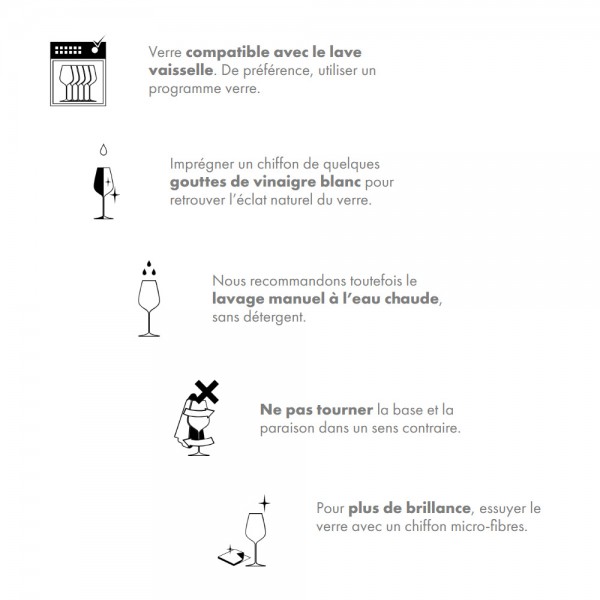 Verre compatible avec le lave vaisselle. De préférence, utiliser un programme verre.

Imprégner un chiffon de quelques gouttes de vinaigre blanc pour retrouver l'éclat naturel du verre.

Nous recommandons toutefois le lavage manuel à l'eau chaude, sans détergent.

Ne pas tourner la base et la paraison dans un sens contraire.

Pour plus de brillance, essuyer le verre avec un chiffon micro-fibres.